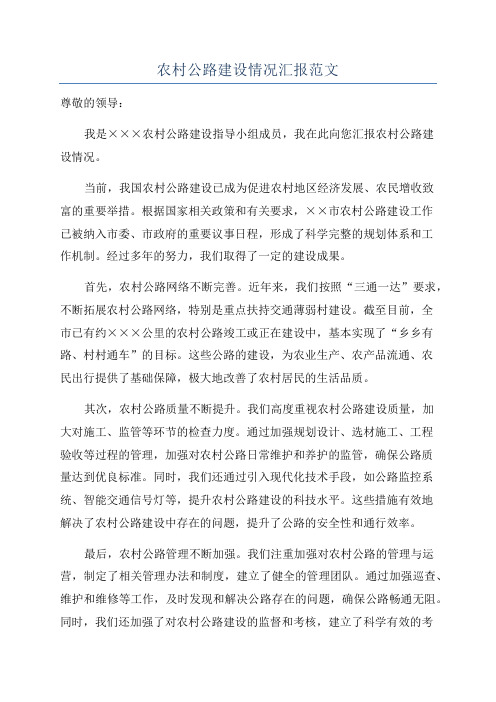 农村公路建设情况汇报范文

尊敬的领导：

我是×××农村公路建设指导小组成员，我在此向您汇报农村公路建设情况。

当前，我国农村公路建设已成为促进农村地区经济发展、农民增收致富的重要举措。根据国家相关政策和有关要求，××市农村公路建设工作已被纳入市委、市政府的重要议事日程，形成了科学完整的规划体系和工作机制。经过多年的努力，我们取得了一定的建设成果。

首先，农村公路网络不断完善。近年来，我们按照“三通一达”要求，不断拓展农村公路网络，特别是重点扶持交通薄弱村建设。截至目前，全市已有约×××公里的农村公路竣工或正在建设中，基本实现了“乡乡有路、村村通车”的目标。这些公路的建设，为农业生产、农产品流通、农民出行提供了基础保障，极大地改善了农村居民的生活品质。

其次，农村公路质量不断提升。我们高度重视农村公路建设质量，加大对施工、监管等环节的检查力度。通过加强规划设计、选材施工、工程验收等过程的管理，加强对农村公路日常维护和养护的监管，确保公路质量达到优良标准。同时，我们还通过引入现代化技术手段，如公路监控系统、智能交通信号灯等，提升农村公路建设的科技水平。这些措施有效地解决了农村公路建设中存在的问题，提升了公路的安全性和通行效率。

最后，农村公路管理不断加强。我们注重加强对农村公路的管理与运营，制定了相关管理办法和制度，建立了健全的管理团队。通过加强巡查、维护和维修等工作，及时发现和解决公路存在的问题，确保公路畅通无阻。同时，我们还加强了对农村公路建设的监督和考核，建立了科学有效的考